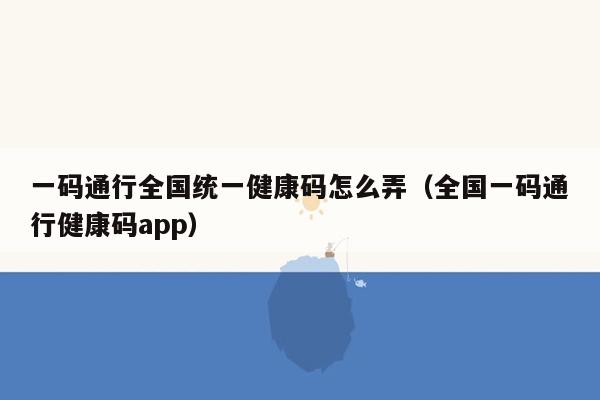 一码通行全国统一健康码怎么弄（全国一码通行健康码app）